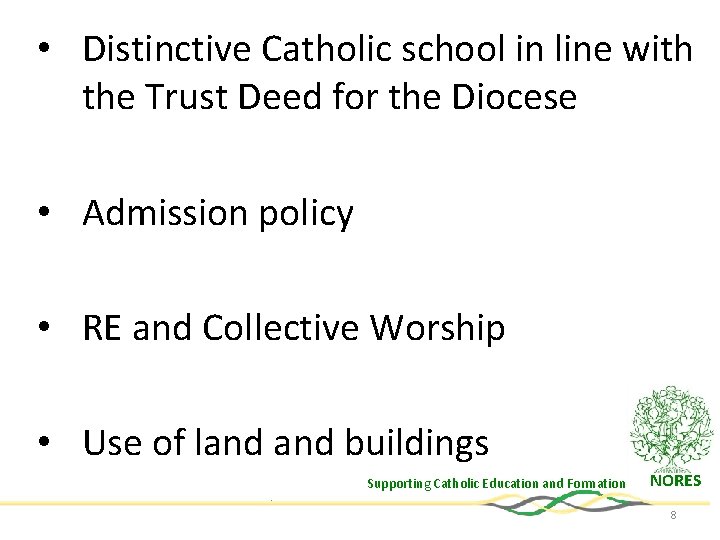 • Distinctive Catholic school in line with the Trust Deed for the Diocese

• Admission policy

• RE and Collective Worship

• Use of land and buildings

Supporting Catholic Education and Formation

NORES

8